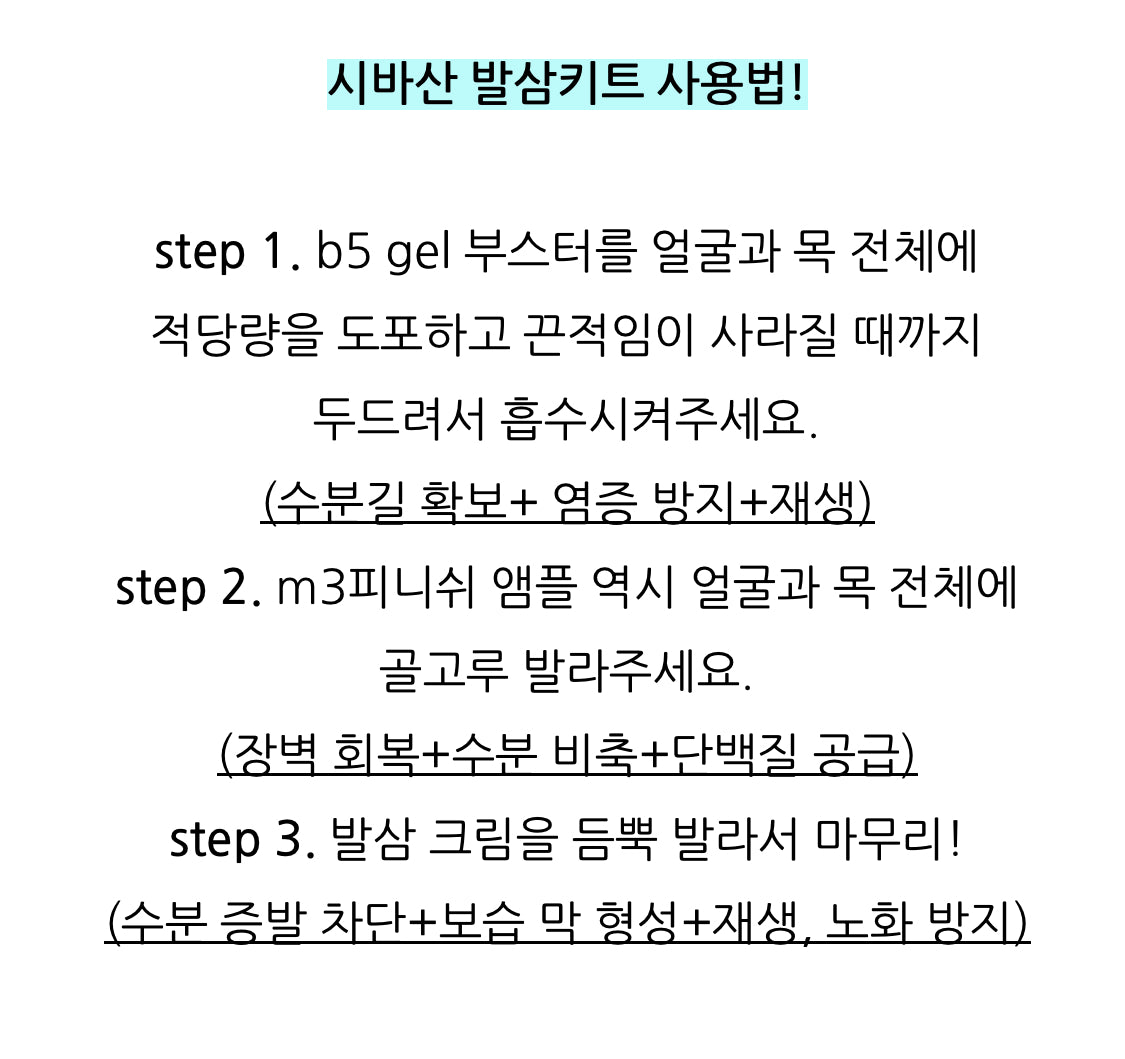 시바산 발삼키트 사용법!

step 1. b5 gel 부스터를 얼굴과 목 전체에 적당량을 도포하고 끈적임이 사라질 때까지 두드려서 흡수시켜주세요.
(수분길 확보+ 염증 방지+재생)
step 2. m3피니쉬 앰플 역시 얼굴과 목 전체에 골고루 발라주세요.
(장벽 회복+수분 비축+단백질 공급)
step 3. 발삼 크림을 듬뿍 발라서 마무리!
(수분 증발 차단+보습 막 형성+재생, 노화 방지)